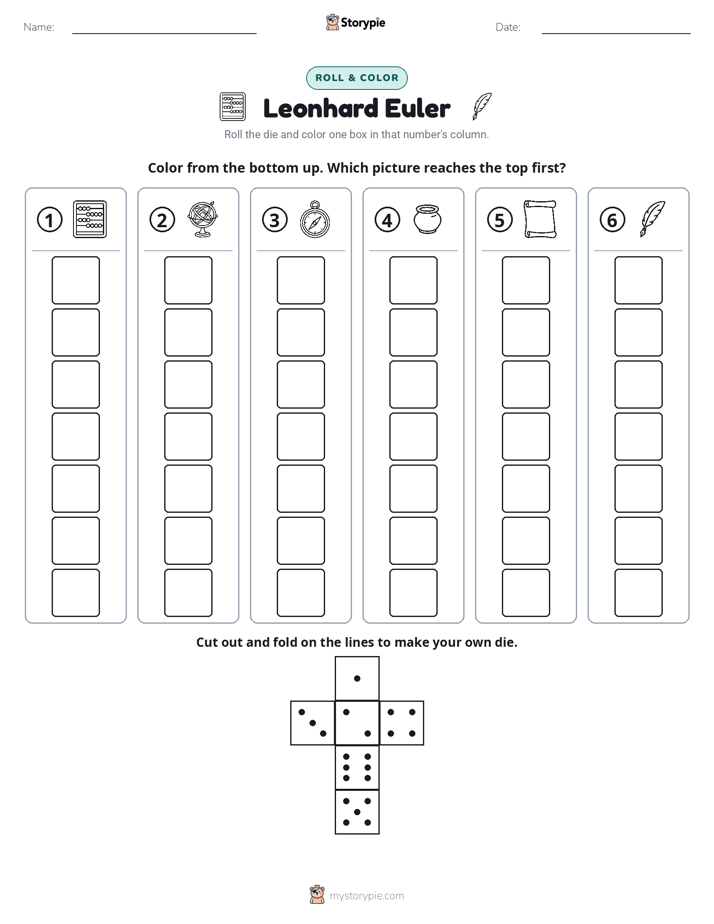 Name: ____ Storypie Date: ____

ROLL & COLOR

Leonhard Euler

Roll the die and color one box in that number's column.

Color from the bottom up. Which picture reaches the top first?

1 2 3 4 5 6

Cut out and fold on the lines to make your own die.

mystorypie.com